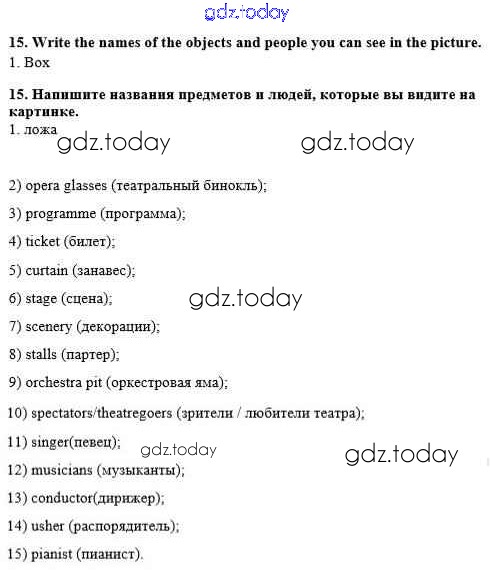 gdz.today

**15. Write the names of the objects and people you can see in the picture.**
1. Box

**15. Напишите названия предметов и людей, которые вы видите на картинке.**
1. ложа

gdz.today gdz.today

2) opera glasses (театральный бинокль);

3) programme (программа);

4) ticket (билет);

5) curtain (занавес);

6) stage (сцена);

gdz.today

7) scenery (декорации);

8) stalls (партер);

9) orchestra pit (оркестровая яма);

10) spectators/theatregoers (зрители / любители театра);

11) singer(певец);

gdz.today gdz.today

12) musicians (музыканты);

13) conductor(дирижер);

14) usher (распорядитель);

15) pianist (пианист).